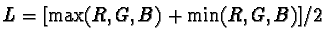 $L = [\max(R, G, B) + \min(R, G, B)]/2$